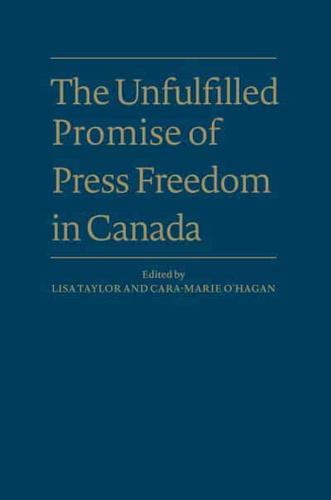 The Unfulfilled Promise of Press Freedom in Canada

Edited by
LISA TAYLOR AND CARA-MARIE O'HAGAN